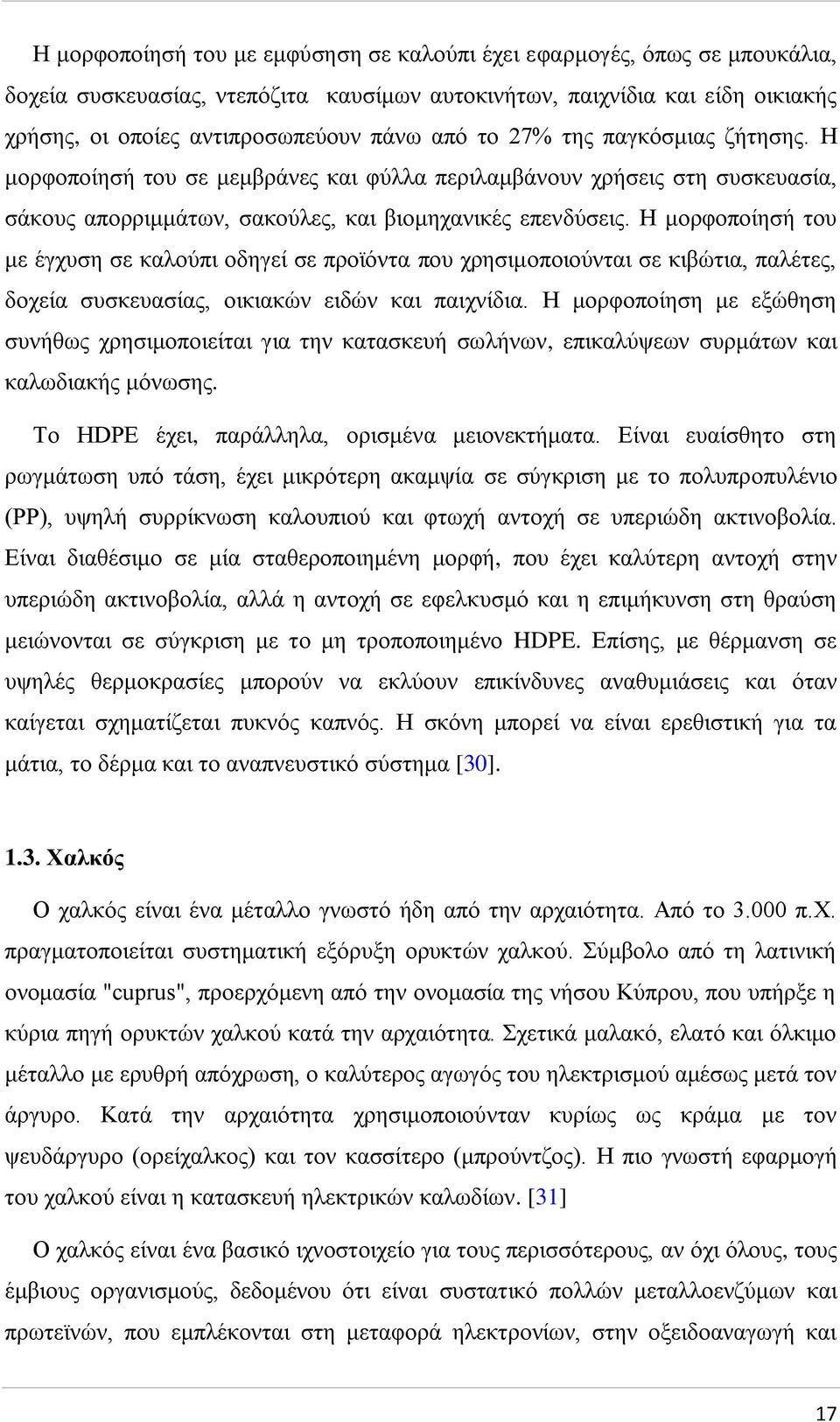 Η μορφοποίησή του με εμφύσηση σε καλούπι έχει εφαρμογές, όπως σε μπουκάλια, δοχεία συσκευασίας, ντεπόζιτα καυσίμων αυτοκινήτων, παιχνίδια και είδη οικιακής χρήσης, οι οποίες αντιπροσωπεύουν πάνω από το 27% της παγκόσμιας ζήτησης. Η μορφοποίησή του σε μεμβράνες και φύλλα περιλαμβάνουν χρήσεις στη συσκευασία, σάκους απορριμμάτων, σακούλες, και βιομηχανικές επενδύσεις. Η μορφοποίησή του με έγχυση σε καλούπι οδηγεί σε προϊόντα που χρησιμοποιούνται σε κιβώτια, παλέτες, δοχεία συσκευασίας, οικιακών ειδών και παιχνίδια. Η μορφοποίηση με εξώθηση συνήθως χρησιμοποιείται για την κατασκευή σωλήνων, επικαλύψεων συρμάτων και καλωδιακής μόνωσης.

Το HDPE έχει, παράλληλα, ορισμένα μειονεκτήματα. Είναι ευαίσθητο στη ρωγμάτωση υπό τάση, έχει μικρότερη ακαμψία σε σύγκριση με το πολυπροπυλένιο (PP), υψηλή συρρίκνωση καλουπιού και φτωχή αντοχή σε υπεριώδη ακτινοβολία. Είναι διαθέσιμο σε μία σταθεροποιημένη μορφή, που έχει καλύτερη αντοχή στην υπεριώδη ακτινοβολία, αλλά η αντοχή σε εφελκυσμό και η επιμήκυνση στη θραύση μειώνονται σε σύγκριση με το μη τροποποιημένο HDPE. Επίσης, με θέρμανση σε υψηλές θερμοκρασίες μπορούν να εκλύουν επικίνδυνες αναθυμιάσεις και όταν καίγεται σχηματίζεται πυκνός καπνός. Η σκόνη μπορεί να είναι ερεθιστική για τα μάτια, το δέρμα και το αναπνευστικό σύστημα [30].

1.3. Χαλκός

Ο χαλκός είναι ένα μέταλλο γνωστό ήδη από την αρχαιότητα. Από το 3.000 π.Χ. πραγματοποιείται συστηματική εξόρυξη ορυκτών χαλκού. Σύμβολο από τη λατινική ονομασία "cuprus", προερχόμενη από την ονομασία της νήσου Κύπρου, που υπήρξε η κύρια πηγή ορυκτών χαλκού κατά την αρχαιότητα. Σχετικά μαλακό, ελατό και όλκιμο μέταλλο με ερυθρή απόχρωση, ο καλύτερος αγωγός του ηλεκτρισμού αμέσως μετά τον άργυρο. Κατά την αρχαιότητα χρησιμοποιούνταν κυρίως ως κράμα με τον ψευδάργυρο (ορείχαλκος) και τον κασσίτερο (μπρούντζος). Η πιο γνωστή εφαρμογή του χαλκού είναι η κατασκευή ηλεκτρικών καλωδίων. [31]

Ο χαλκός είναι ένα βασικό ιχνοστοιχείο για τους περισσότερους, αν όχι όλους, τους έμβιους οργανισμούς, δεδομένου ότι είναι συστατικό πολλών μεταλλοενζύμων και πρωτεϊνών, που εμπλέκονται στη μεταφορά ηλεκτρονίων, στην οξειδοαναγωγή και

17